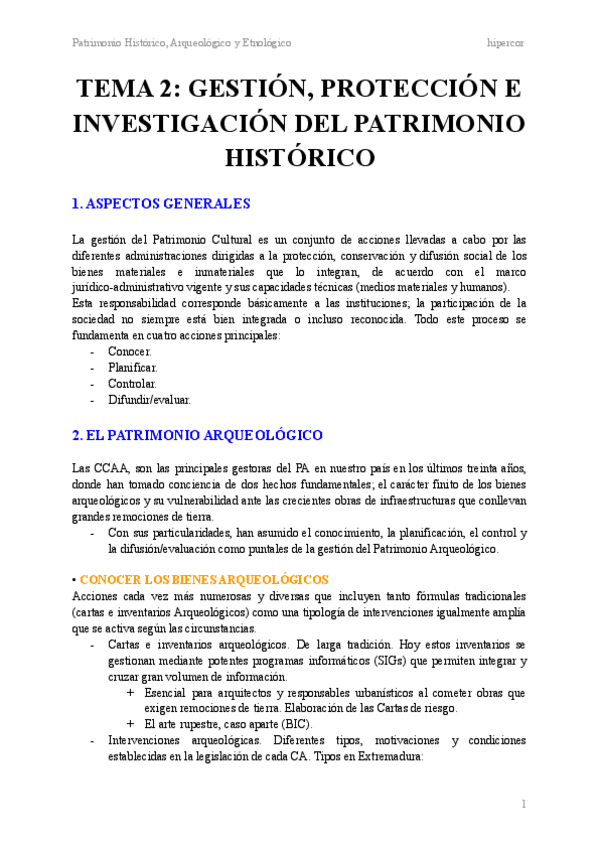 Patrimonio Histórico, Arqueológico y Etnológico

hipercor

TEMA 2: GESTIÓN, PROTECCIÓN E INVESTIGACIÓN DEL PATRIMONIO HISTÓRICO

1. ASPECTOS GENERALES

La gestión del Patrimonio Cultural es un conjunto de acciones llevadas a cabo por las diferentes administraciones dirigidas a la protección, conservación y difusión social de los bienes materiales e inmateriales que lo integran, de acuerdo con el marco jurídico-administrativo vigente y sus capacidades técnicas (medios materiales y humanos).
Esta responsabilidad corresponde básicamente a las instituciones; la participación de la sociedad no siempre está bien integrada o incluso reconocida. Todo este proceso se fundamenta en cuatro acciones principales:
- Conocer.
- Planificar.
- Controlar.
- Difundir/evaluar.

2. EL PATRIMONIO ARQUEOLÓGICO

Las CCAA, son las principales gestoras del PA en nuestro país en los últimos treinta años, donde han tomado conciencia de dos hechos fundamentales; el carácter finito de los bienes arqueológicos y su vulnerabilidad ante las crecientes obras de infraestructuras que conllevan grandes remociones de tierra.
- Con sus particularidades, han asumido el conocimiento, la planificación, el control y la difusión/evaluación como puntales de la gestión del Patrimonio Arqueológico.

• CONOCER LOS BIENES ARQUEOLÓGICOS
Acciones cada vez más numerosas y diversas que incluyen tanto fórmulas tradicionales (cartas e inventarios Arqueológicos) como una tipología de intervenciones igualmente amplia que se activa según las circunstancias.
- Cartas e inventarios arqueológicos. De larga tradición. Hoy estos inventarios se gestionan mediante potentes programas informáticos (SIGs) que permiten integrar y cruzar gran volumen de información.
+ Esencial para arquitectos y responsables urbanísticos al cometer obras que exigen remociones de tierra. Elaboración de las Cartas de riesgo.
+ El arte rupestre, caso aparte (BIC).
- Intervenciones arqueológicas. Diferentes tipos, motivaciones y condiciones establecidas en la legislación de cada CA. Tipos en Extremadura:

1